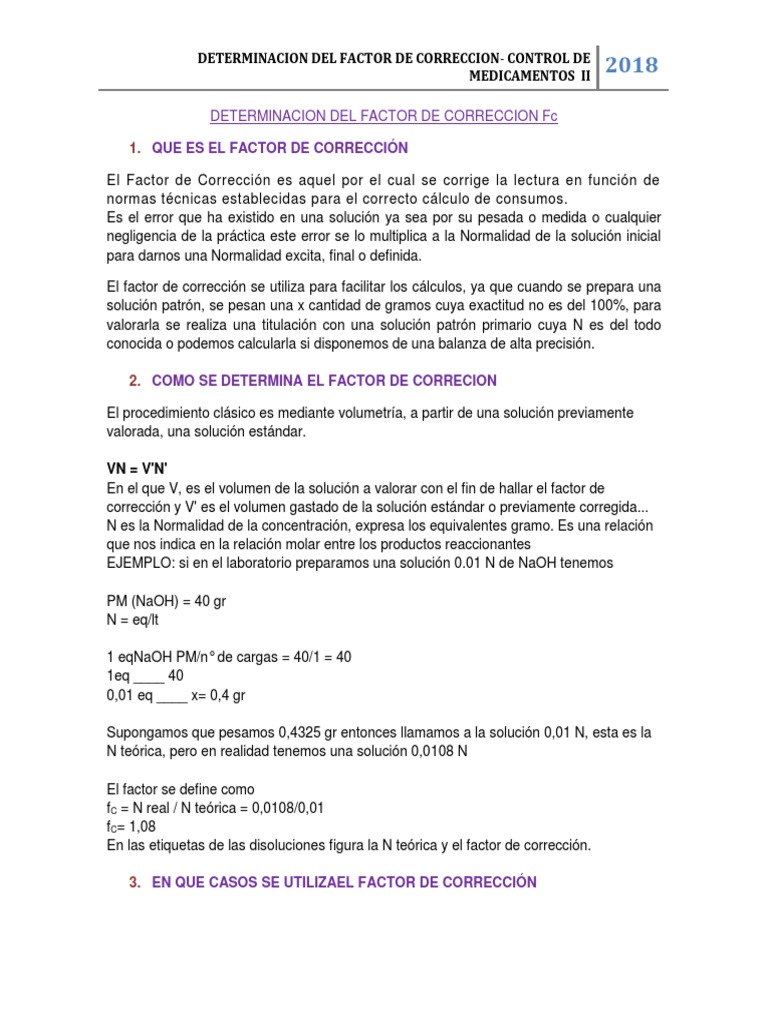 DETERMINACION DEL FACTOR DE CORRECCION- CONTROL DE MEDICAMENTOS II

2018

DETERMINACION DEL FACTOR DE CORRECCION Fc

1. QUE ES EL FACTOR DE CORRECCIÓN

El Factor de Corrección es aquel por el cual se corrige la lectura en función de normas técnicas establecidas para el correcto cálculo de consumos.
Es el error que ha existido en una solución ya sea por su pesada o medida o cualquier negligencia de la práctica este error se lo multiplica a la Normalidad de la solución inicial para darnos una Normalidad excita, final o definida.

El factor de corrección se utiliza para facilitar los cálculos, ya que cuando se prepara una solución patrón, se pesan una x cantidad de gramos cuya exactitud no es del 100%, para valorarla se realiza una titulación con una solución patrón primario cuya N es del todo conocida o podemos calcularla si disponemos de una balanza de alta precisión.

2. COMO SE DETERMINA EL FACTOR DE CORRECION

El procedimiento clásico es mediante volumetría, a partir de una solución previamente valorada, una solución estándar.

VN = V'N'
En el que V, es el volumen de la solución a valorar con el fin de hallar el factor de corrección y V' es el volumen gastado de la solución estándar o previamente corregida...
N es la Normalidad de la concentración, expresa los equivalentes gramo. Es una relación que nos indica en la relación molar entre los productos reaccionantes
EJEMPLO: si en el laboratorio preparamos una solución 0.01 N de NaOH tenemos

PM (NaOH) = 40 gr
N = eq/lt

1 eqNaOH PM/n° de cargas = 40/1 = 40
1eq ____ 40
0,01 eq ____ x= 0,4 gr

Supongamos que pesamos 0,4325 gr entonces llamamos a la solución 0,01 N, esta es la N teórica, pero en realidad tenemos una solución 0,0108 N

El factor se define como
$f_C$ = N real / N teórica = 0,0108/0,01
$f_C$= 1,08
En las etiquetas de las disoluciones figura la N teórica y el factor de corrección.

3. EN QUE CASOS SE UTILIZAEL FACTOR DE CORRECCIÓN